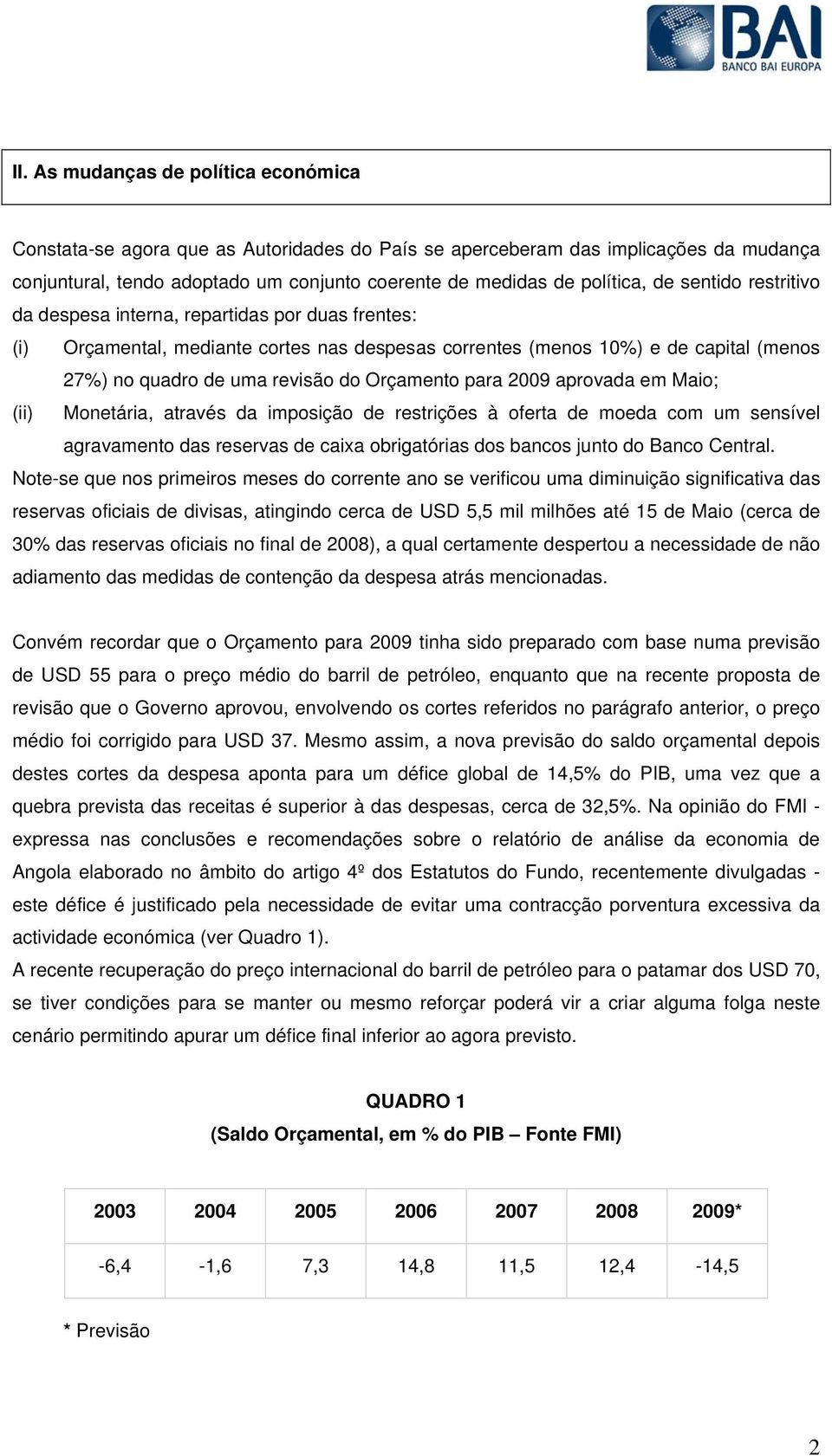 BAI
BANCO BAI EUROPA

II. As mudanças de política económica

Constata-se agora que as Autoridades do País se aperceberam das implicações da mudança conjuntural, tendo adoptado um conjunto coerente de medidas de política, de sentido restritivo da despesa interna, repartidas por duas frentes:

(i) Orçamental, mediante cortes nas despesas correntes (menos 10%) e de capital (menos 27%) no quadro de uma revisão do Orçamento para 2009 aprovada em Maio;

(ii) Monetária, através da imposição de restrições à oferta de moeda com um sensível agravamento das reservas de caixa obrigatórias dos bancos junto do Banco Central.

Note-se que nos primeiros meses do corrente ano se verificou uma diminuição significativa das reservas oficiais de divisas, atingindo cerca de USD 5,5 mil milhões até 15 de Maio (cerca de 30% das reservas oficiais no final de 2008), a qual certamente despertou a necessidade de não adiamento das medidas de contenção da despesa atrás mencionadas.

Convém recordar que o Orçamento para 2009 tinha sido preparado com base numa previsão de USD 55 para o preço médio do barril de petróleo, enquanto que na recente proposta de revisão que o Governo aprovou, envolvendo os cortes referidos no parágrafo anterior, o preço médio foi corrigido para USD 37. Mesmo assim, a nova previsão do saldo orçamental depois destes cortes da despesa aponta para um défice global de 14,5% do PIB, uma vez que a quebra prevista das receitas é superior à das despesas, cerca de 32,5%. Na opinião do FMI - expressa nas conclusões e recomendações sobre o relatório de análise da economia de Angola elaborado no âmbito do artigo 4º dos Estatutos do Fundo, recentemente divulgadas - este défice é justificado pela necessidade de evitar uma contracção porventura excessiva da actividade económica (ver Quadro 1).

A recente recuperação do preço internacional do barril de petróleo para o patamar dos USD 70, se tiver condições para se manter ou mesmo reforçar poderá vir a criar alguma folga neste cenário permitindo apurar um défice final inferior ao agora previsto.

QUADRO 1
(Saldo Orçamental, em % do PIB – Fonte FMI)

| 2003 | 2004 | 2005 | 2006 | 2007 | 2008 | 2009* |
|---|---|---|---|---|---|---|
| -6,4 | -1,6 | 7,3 | 14,8 | 11,5 | 12,4 | -14,5 |

* Previsão

2